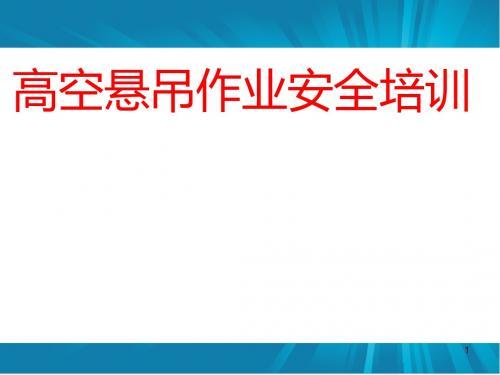 高空悬吊作业安全培训

1